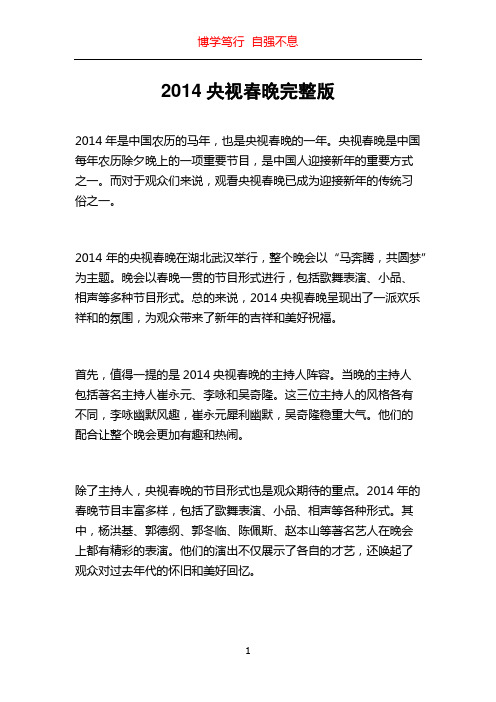 博学笃行 自强不息

2014 央视春晚完整版

2014 年是中国农历的马年，也是央视春晚的一年。央视春晚是中国每年农历除夕晚上的一项重要节目，是中国人迎接新年的重要方式之一。而对于观众们来说，观看央视春晚已成为迎接新年的传统习俗之一。

2014 年的央视春晚在湖北武汉举行，整个晚会以“马奔腾，共圆梦”为主题。晚会以春晚一贯的节目形式进行，包括歌舞表演、小品、相声等多种节目形式。总的来说，2014 央视春晚呈现出了一派欢乐祥和的氛围，为观众带来了新年的吉祥和美好祝福。

首先，值得一提的是 2014 央视春晚的主持人阵容。当晚的主持人包括著名主持人崔永元、李咏和吴奇隆。这三位主持人的风格各有不同，李咏幽默风趣，崔永元犀利幽默，吴奇隆稳重大气。他们的配合让整个晚会更加有趣和热闹。

除了主持人，央视春晚的节目形式也是观众期待的重点。2014 年的春晚节目丰富多样，包括了歌舞表演、小品、相声等各种形式。其中，杨洪基、郭德纲、郭冬临、陈佩斯、赵本山等著名艺人在晚会上都有精彩的表演。他们的演出不仅展示了各自的才艺，还唤起了观众对过去年代的怀旧和美好回忆。

1